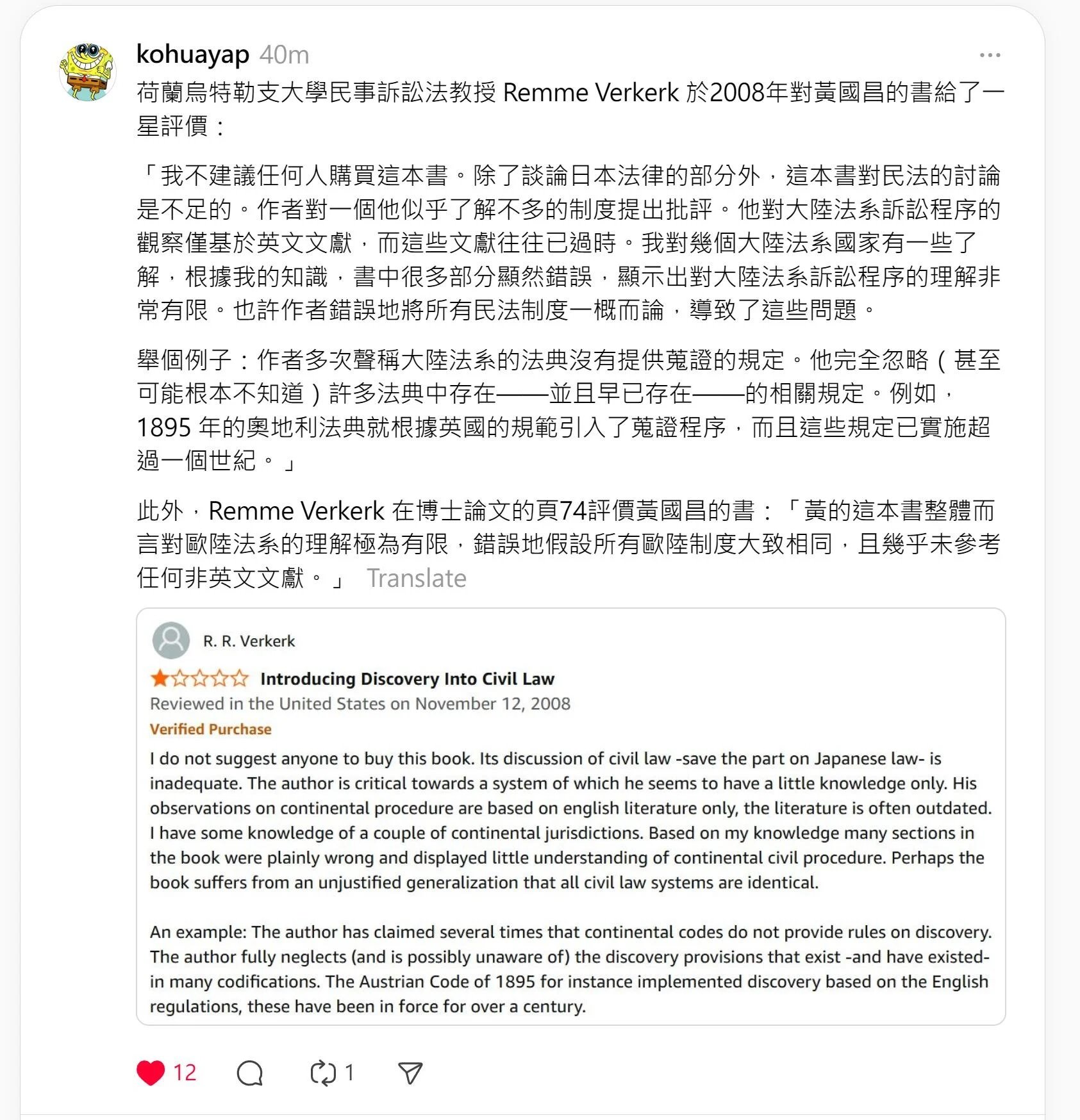 kohuayap 40m

荷蘭烏特勒支大學民事訴訟法教授 Remme Verkerk 於2008年對黃國昌的書給了一星評價：

「我不建議任何人購買這本書。除了談論日本法律的部分外，這本書對民法的討論是不足的。作者對一個他似乎了解不多的制度提出批評。他對大陸法系訴訟程序的觀察僅基於英文文獻，而這些文獻往往已過時。我對幾個大陸法系國家有一些了解，根據我的知識，書中很多部分顯然錯誤，顯示出對大陸法系訴訟程序的理解非常有限。也許作者錯誤地將所有民法制度一概而論，導致了這些問題。

舉個例子：作者多次聲稱大陸法系的法典沒有提供蒐證的規定。他完全忽略（甚至可能根本不知道）許多法典中存在——並且早已存在——的相關規定。例如，1895 年的奧地利法典就根據英國的規範引入了蒐證程序，而且這些規定已實施超過一個世紀。」

此外，Remme Verkerk 在博士論文的頁74評價黃國昌的書：「黃的這本書整體而言對歐陸法系的理解極為有限，錯誤地假設所有歐陸制度大致相同，且幾乎未參考任何非英文文獻。」 Translate

R. R. Verkerk

Introducing Discovery Into Civil Law

Reviewed in the United States on November 12, 2008

Verified Purchase

I do not suggest anyone to buy this book. Its discussion of civil law -save the part on Japanese law- is inadequate. The author is critical towards a system of which he seems to have a little knowledge only. His observations on continental procedure are based on english literature only, the literature is often outdated. I have some knowledge of a couple of continental jurisdictions. Based on my knowledge many sections in the book were plainly wrong and displayed little understanding of continental civil procedure. Perhaps the book suffers from an unjustified generalization that all civil law systems are identical.

An example: The author has claimed several times that continental codes do not provide rules on discovery. The author fully neglects (and is possibly unaware of) the discovery provisions that exist -and have existed- in many codifications. The Austrian Code of 1895 for instance implemented discovery based on the English regulations, these have been in force for over a century.

12 1